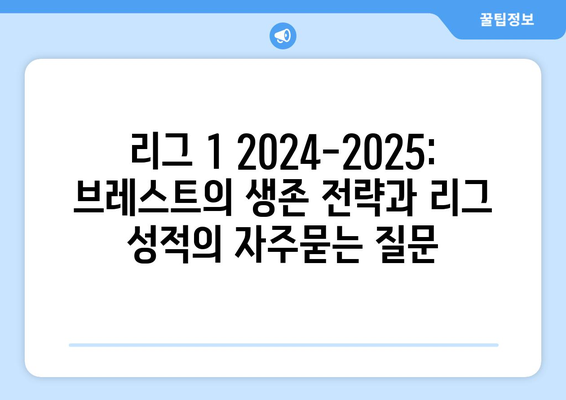 꿀팁정보

리그 1 2024-2025: 브레스트의 생존 전략과 리그 성적의 자주묻는 질문